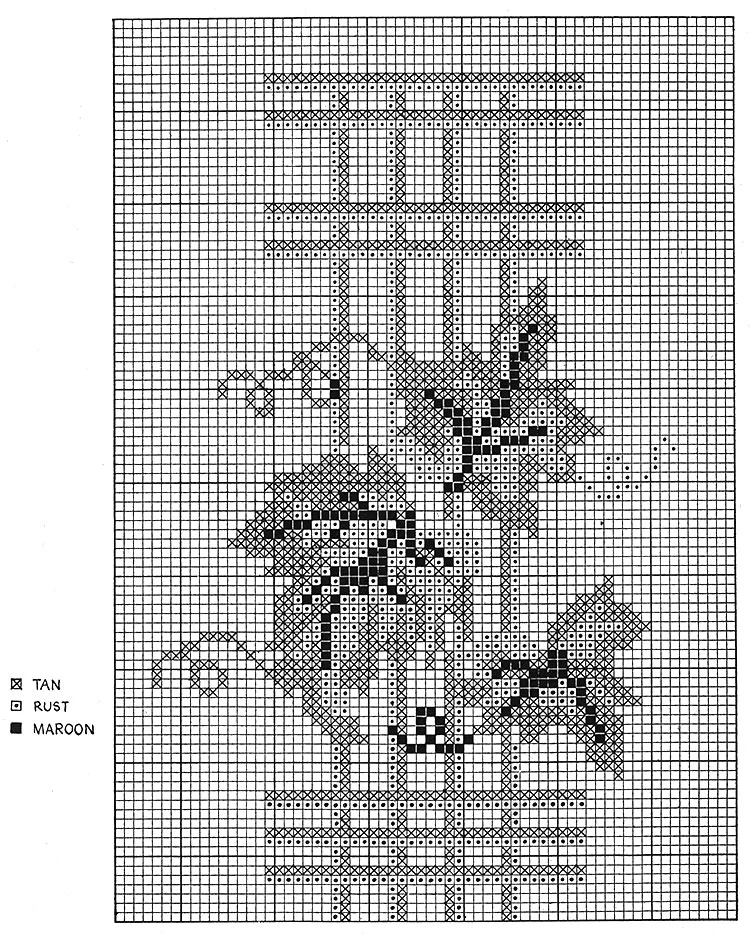 TAN
RUST
MAROON